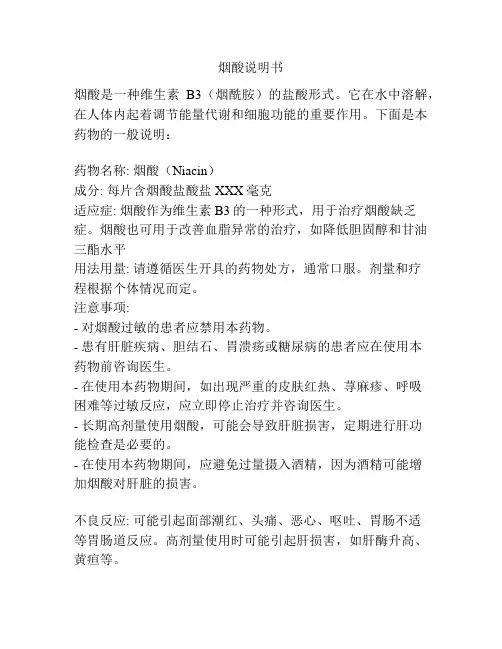 烟酸说明书

烟酸是一种维生素 B3（烟酰胺）的盐酸形式。它在水中溶解，在人体内起着调节能量代谢和细胞功能的重要作用。下面是本药物的一般说明：

药物名称: 烟酸（Niacin）
成分: 每片含烟酸盐酸盐 XXX 毫克
适应症: 烟酸作为维生素 B3 的一种形式，用于治疗烟酸缺乏症。烟酸也可用于改善血脂异常的治疗，如降低胆固醇和甘油三酯水平
用法用量: 请遵循医生开具的药物处方，通常口服。剂量和疗程根据个体情况而定。
注意事项:
- 对烟酸过敏的患者应禁用本药物。
- 患有肝脏疾病、胆结石、胃溃疡或糖尿病的患者应在使用本药物前咨询医生。
- 在使用本药物期间，如出现严重的皮肤红热、荨麻疹、呼吸困难等过敏反应，应立即停止治疗并咨询医生。
- 长期高剂量使用烟酸，可能会导致肝脏损害，定期进行肝功能检查是必要的。
- 在使用本药物期间，应避免过量摄入酒精，因为酒精可能增加烟酸对肝脏的损害。

不良反应: 可能引起面部潮红、头痛、恶心、呕吐、胃肠不适等胃肠道反应。高剂量使用时可能引起肝损害，如肝酶升高、黄疸等。